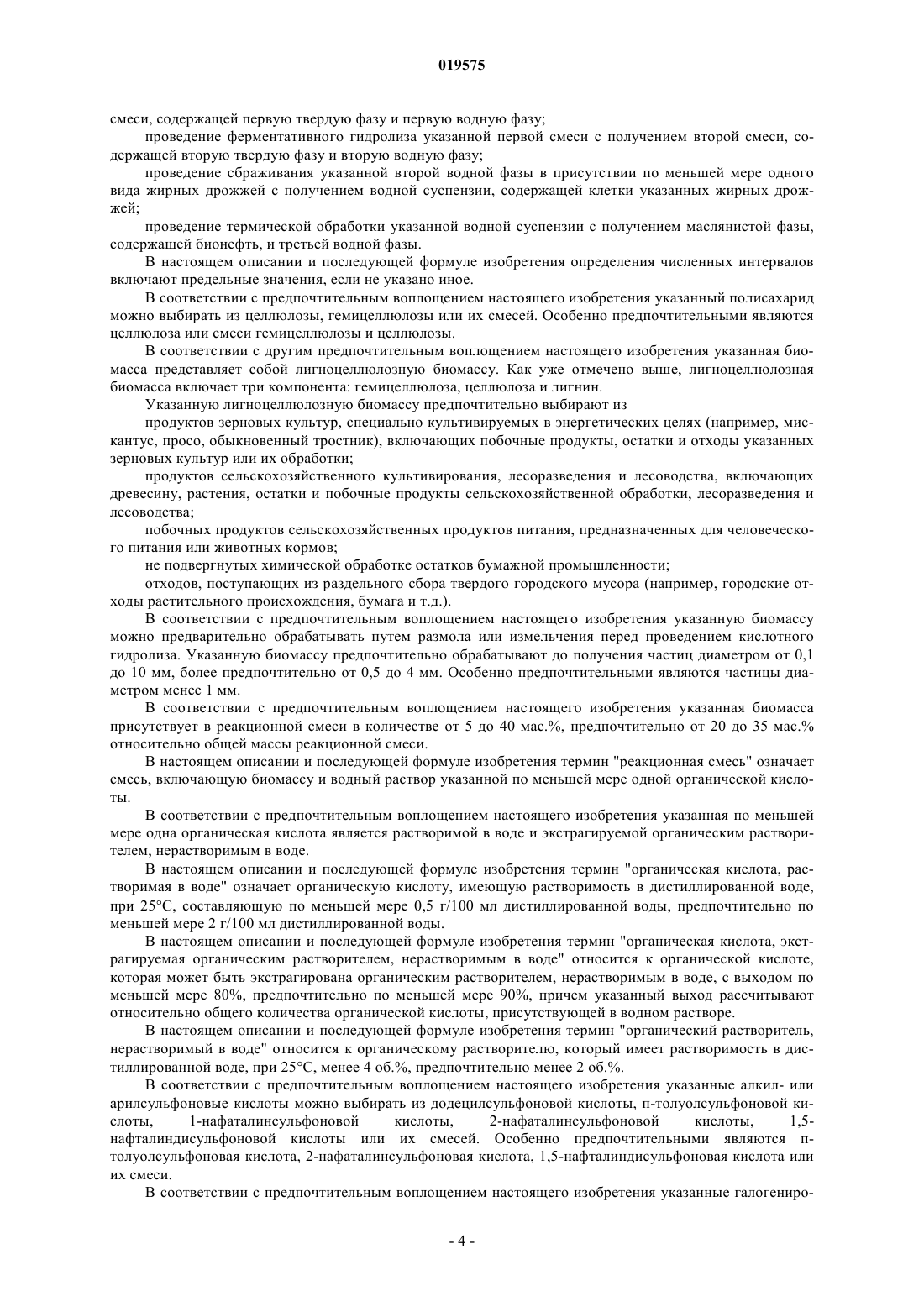 019575

смеси, содержащей первую твердую фазу и первую водную фазу;

проведение ферментативного гидролиза указанной первой смеси с получением второй смеси, содержащей вторую твердую фазу и вторую водную фазу;

проведение сбраживания указанной второй водной фазы в присутствии по меньшей мере одного вида жирных дрожжей с получением водной суспензии, содержащей клетки указанных жирных дрожжей;

проведение термической обработки указанной водной суспензии с получением маслянистой фазы, содержащей бионефть, и третьей водной фазы.

В настоящем описании и последующей формуле изобретения определения численных интервалов включают предельные значения, если не указано иное.

В соответствии с предпочтительным воплощением настоящего изобретения указанный полисахарид можно выбирать из целлюлозы, гемицеллюлозы или их смесей. Особенно предпочтительными являются целлюлоза или смеси гемицеллюлозы и целлюлозы.

В соответствии с другим предпочтительным воплощением настоящего изобретения указанная биомасса представляет собой лигноцеллюлозную биомассу. Как уже отмечено выше, лигноцеллюлозная биомасса включает три компонента: гемицеллюлоза, целлюлоза и лигнин.

Указанную лигноцеллюлозную биомассу предпочтительно выбирают из

продуктов зерновых культур, специально культивируемых в энергетических целях (например, мискантус, просо, обыкновенный тростник), включающих побочные продукты, остатки и отходы указанных зерновых культур или их обработки;

продуктов сельскохозяйственного культивирования, лесоразведения и лесоводства, включающих древесину, растения, остатки и побочные продукты сельскохозяйственной обработки, лесоразведения и лесоводства;

побочных продуктов сельскохозяйственных продуктов питания, предназначенных для человеческого питания или животных кормов;

не подвергнутых химической обработке остатков бумажной промышленности;

отходов, поступающих из раздельного сбора твердого городского мусора (например, городские отходы растительного происхождения, бумага и т.д.).

В соответствии с предпочтительным воплощением настоящего изобретения указанную биомассу можно предварительно обрабатывать путем размола или измельчения перед проведением кислотного гидролиза. Указанную биомассу предпочтительно обрабатывают до получения частиц диаметром от 0,1 до 10 мм, более предпочтительно от 0,5 до 4 мм. Особенно предпочтительными являются частицы диаметром менее 1 мм.

В соответствии с предпочтительным воплощением настоящего изобретения указанная биомасса присутствует в реакционной смеси в количестве от 5 до 40 мас.%, предпочтительно от 20 до 35 мас.% относительно общей массы реакционной смеси.

В настоящем описании и последующей формуле изобретения термин "реакционная смесь" означает смесь, включающую биомассу и водный раствор указанной по меньшей мере одной органической кислоты.

В соответствии с предпочтительным воплощением настоящего изобретения указанная по меньшей мере одна органическая кислота является растворимой в воде и экстрагируемой органическим растворителем, нерастворимым в воде.

В настоящем описании и последующей формуле изобретения термин "органическая кислота, растворимая в воде" означает органическую кислоту, имеющую растворимость в дистиллированной воде, при 25°С, составляющую по меньшей мере 0,5 г/100 мл дистиллированной воды, предпочтительно по меньшей мере 2 г/100 мл дистиллированной воды.

В настоящем описании и последующей формуле изобретения термин "органическая кислота, экстрагируемая органическим растворителем, нерастворимым в воде" относится к органической кислоте, которая может быть экстрагирована органическим растворителем, нерастворимым в воде, с выходом по меньшей мере 80%, предпочтительно по меньшей мере 90%, причем указанный выход рассчитывают относительно общего количества органической кислоты, присутствующей в водном растворе.

В настоящем описании и последующей формуле изобретения термин "органический растворитель, нерастворимый в воде" относится к органическому растворителю, который имеет растворимость в дистиллированной воде, при 25°С, менее 4 об.%, предпочтительно менее 2 об.%.

В соответствии с предпочтительным воплощением настоящего изобретения указанные алкил- или арилсульфоновые кислоты можно выбирать из додецилсульфоновой кислоты, п-толуолсульфоновой кислоты, 1-нафаталинсульфоновой кислоты, 2-нафаталинсульфоновой кислоты, 1,5-нафталиндисульфоновой кислоты или их смесей. Особенно предпочтительными являются п-толуолсульфоновая кислота, 2-нафаталинсульфоновая кислота, 1,5-нафталиндисульфоновая кислота или их смеси.

В соответствии с предпочтительным воплощением настоящего изобретения указанные галогениро-

- 4 -